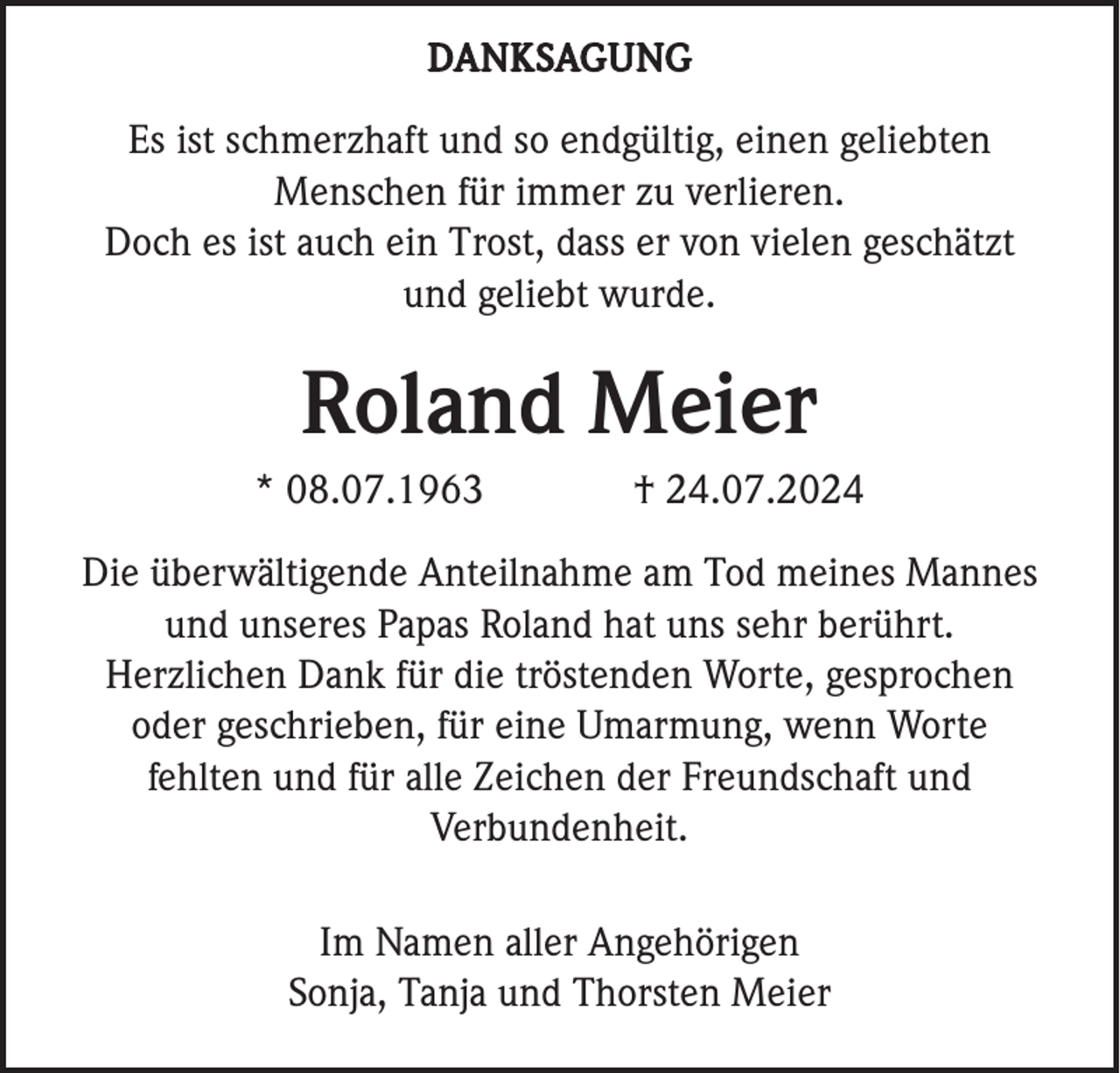 DANKSAGUNG

Es ist schmerzhaft und so endgültig, einen geliebten Menschen für immer zu verlieren.
Doch es ist auch ein Trost, dass er von vielen geschätzt und geliebt wurde.

Roland Meier

* 08.07.1963 † 24.07.2024

Die überwältigende Anteilnahme am Tod meines Mannes und unseres Papas Roland hat uns sehr berührt. Herzlichen Dank für die tröstenden Worte, gesprochen oder geschrieben, für eine Umarmung, wenn Worte fehlten und für alle Zeichen der Freundschaft und Verbundenheit.

Im Namen aller Angehörigen
Sonja, Tanja und Thorsten Meier